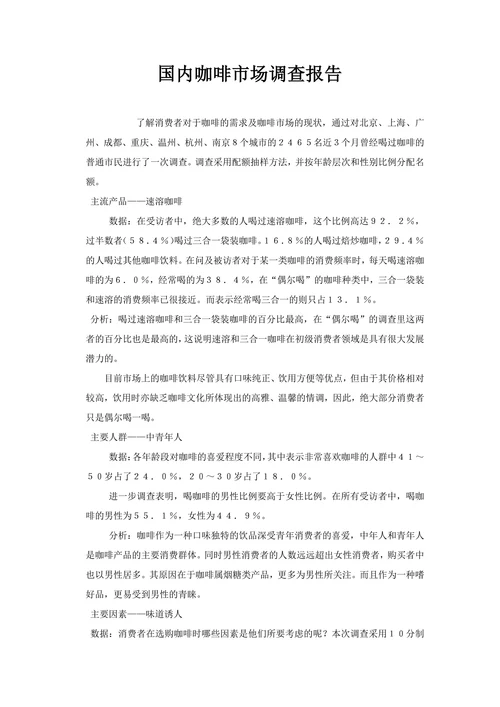 国内咖啡市场调查报告

了解消费者对于咖啡的需求及咖啡市场的现状，通过对北京、上海、广州、成都、重庆、温州、杭州、南京８个城市的２４６５名近３个月曾经喝过咖啡的普通市民进行了一次调查。调查采用配额抽样方法，并按年龄层次和性别比例分配名额。

主流产品——速溶咖啡

数据：在受访者中，绝大多数的人喝过速溶咖啡，这个比例高达９２．２％，过半数者（５８．４％）喝过三合一袋装咖啡。１６．８％的人喝过焙炒咖啡，２９．４％的人喝过其他咖啡饮料。在问及被访者对于某一类咖啡的消费频率时，每天喝速溶咖啡的为６．０％，经常喝的为３８．４％，在“偶尔喝”的咖啡种类中，三合一袋装和速溶的消费频率已很接近。而表示经常喝三合一的则只占１３．１％。

分析：喝过速溶咖啡和三合一袋装咖啡的百分比最高，在“偶尔喝”的调查里这两者的百分比也是最高的，这说明速溶和三合一咖啡在初级消费者领域是具有很大发展潜力的。

目前市场上的咖啡饮料尽管具有口味纯正、饮用方便等优点，但由于其价格相对较高，饮用时亦缺乏咖啡文化所体现出的高雅、温馨的情调，因此，绝大部分消费者只是偶尔喝一喝。

主要人群——中青年人

数据：各年龄段对咖啡的喜爱程度不同，其中表示非常喜欢咖啡的人群中４１～５０岁占了２４．０％，２０～３０岁占了１８．０％。

进一步调查表明，喝咖啡的男性比例要高于女性比例。在所有受访者中，喝咖啡的男性为５５．１％，女性为４４．９％。

分析：咖啡作为一种口味独特的饮品深受青年消费者的喜爱，中年人和青年人是咖啡产品的主要消费群体。同时男性消费者的人数远远超出女性消费者，购买者中也以男性居多。其原因在于咖啡属烟糖类产品，更多为男性所关注。而且作为一种嗜好品，更易受到男性的青睐。

主要因素——味道诱人

数据：消费者在选购咖啡时哪些因素是他们所要考虑的呢？本次调查采用１０分制